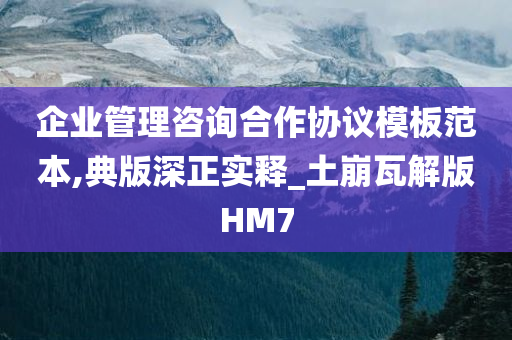 企业管理咨询合作协议模板范本,典版深正实释_土崩瓦解版HM7